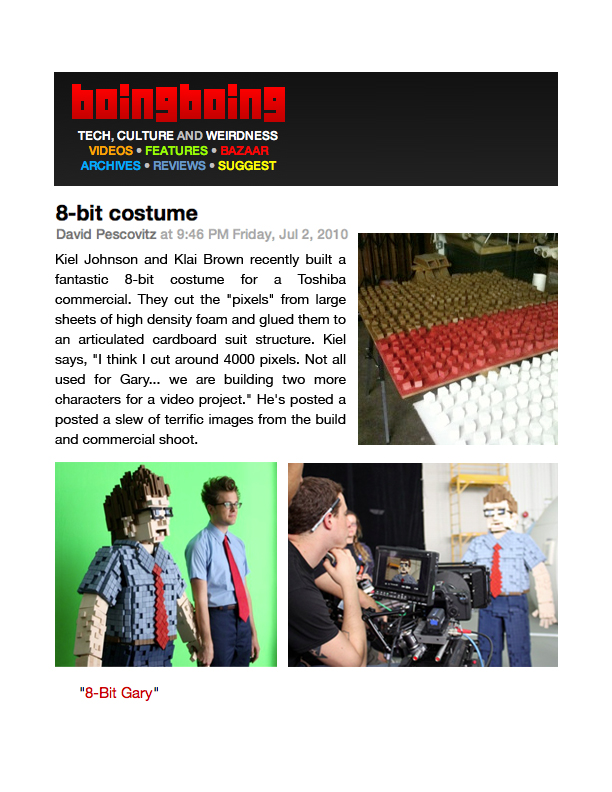 boingboing

TECH, CULTURE AND WEIRDNESS
VIDEOS • FEATURES • BAZAAR
ARCHIVES • REVIEWS • SUGGEST

8-bit costume

David Pescovitz at 9:46 PM Friday, Jul 2, 2010

Kiel Johnson and Klai Brown recently built a fantastic 8-bit costume for a Toshiba commercial. They cut the "pixels" from large sheets of high density foam and glued them to an articulated cardboard suit structure. Kiel says, "I think I cut around 4000 pixels. Not all used for Gary... we are building two more characters for a video project." He's posted a posted a slew of terrific images from the build and commercial shoot.

"8-Bit Gary"